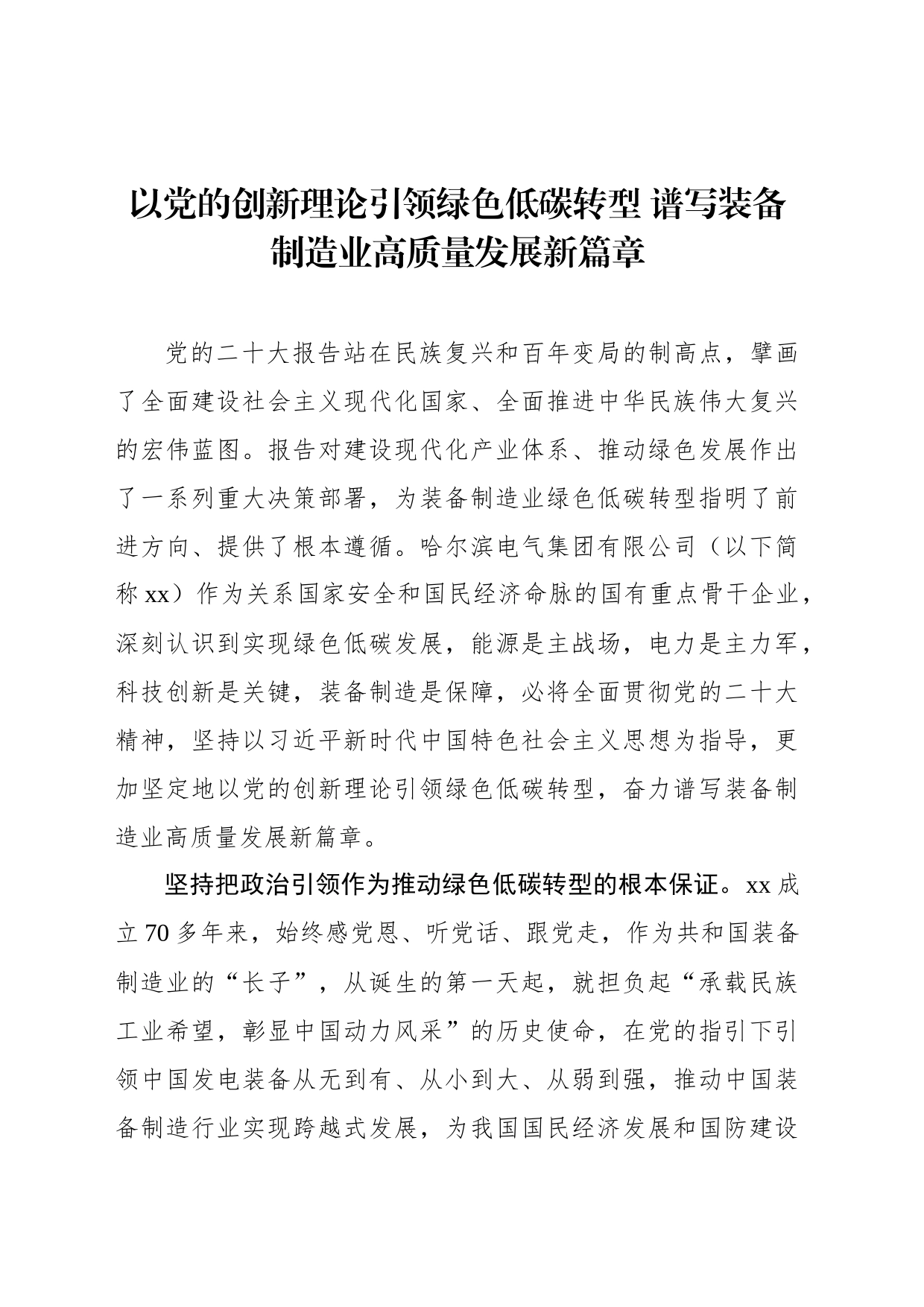 以党的创新理论引领绿色低碳转型 谱写装备制造业高质量发展新篇章

党的二十大报告站在民族复兴和百年变局的制高点，擘画了全面建设社会主义现代化国家、全面推进中华民族伟大复兴的宏伟蓝图。报告对建设现代化产业体系、推动绿色发展作出了一系列重大决策部署，为装备制造业绿色低碳转型指明了前进方向、提供了根本遵循。哈尔滨电气集团有限公司（以下简称 xx）作为关系国家安全和国民经济命脉的国有重点骨干企业，深刻认识到实现绿色低碳发展，能源是主战场，电力是主力军，科技创新是关键，装备制造是保障，必将全面贯彻党的二十大精神，坚持以习近平新时代中国特色社会主义思想为指导，更加坚定地以党的创新理论引领绿色低碳转型，奋力谱写装备制造业高质量发展新篇章。

坚持把政治引领作为推动绿色低碳转型的根本保证。xx 成立 70 多年来，始终感党恩、听党话、跟党走，作为共和国装备制造业的“长子”，从诞生的第一天起，就担负起“承载民族工业希望，彰显中国动力风采”的历史使命，在党的指引下引领中国发电装备从无到有、从小到大、从弱到强，推动中国装备制造行业实现跨越式发展，为我国国民经济发展和国防建设